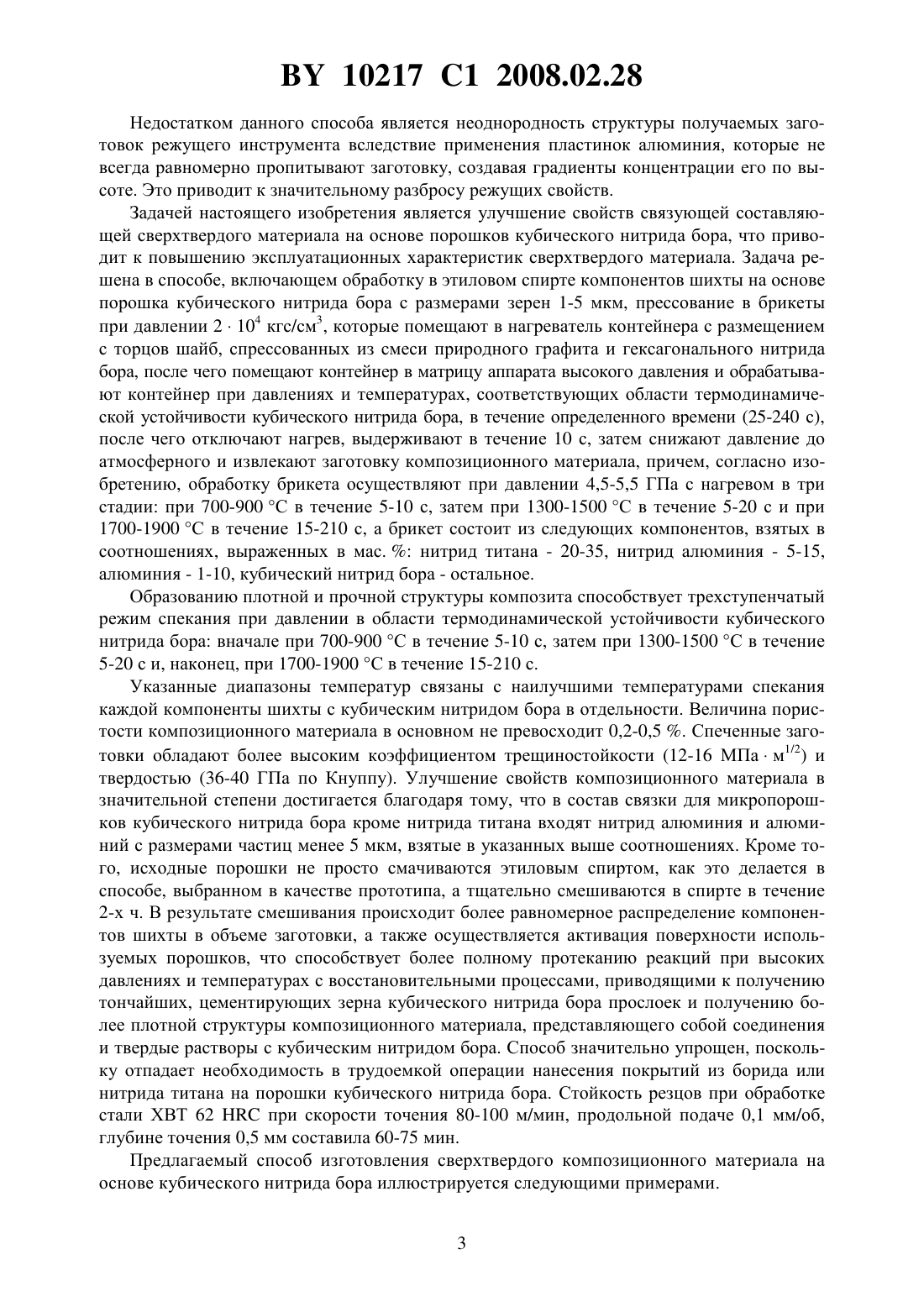 BY 10217 C1 2008.02.28

Недостатком данного способа является неоднородность структуры получаемых заготовок режущего инструмента вследствие применения пластинок алюминия, которые не всегда равномерно пропитывают заготовку, создавая градиенты концентрации его по высоте. Это приводит к значительному разбросу режущих свойств.

Задачей настоящего изобретения является улучшение свойств связующей составляющей сверхтвердого материала на основе порошков кубического нитрида бора, что приводит к повышению эксплуатационных характеристик сверхтвердого материала. Задача решена в способе, включающем обработку в этиловом спирте компонентов шихты на основе порошка кубического нитрида бора с размерами зерен 1-5 мкм, прессование в брикеты при давлении $2 \cdot 10^4$ кгс/см$^3$, которые помещают в нагреватель контейнера с размещением с торцов шайб, спрессованных из смеси природного графита и гексагонального нитрида бора, после чего помещают контейнер в матрицу аппарата высокого давления и обрабатывают контейнер при давлениях и температурах, соответствующих области термодинамической устойчивости кубического нитрида бора, в течение определенного времени (25-240 с), после чего отключают нагрев, выдерживают в течение 10 с, затем снижают давление до атмосферного и извлекают заготовку композиционного материала, причем, согласно изобретению, обработку брикета осуществляют при давлении 4,5-5,5 ГПа с нагревом в три стадии: при 700-900 °С в течение 5-10 с, затем при 1300-1500 °С в течение 5-20 с и при 1700-1900 °С в течение 15-210 с, а брикет состоит из следующих компонентов, взятых в соотношениях, выраженных в мас. %: нитрид титана - 20-35, нитрид алюминия - 5-15, алюминия - 1-10, кубический нитрид бора - остальное.

Образованию плотной и прочной структуры композита способствует трехступенчатый режим спекания при давлении в области термодинамической устойчивости кубического нитрида бора: вначале при 700-900 °С в течение 5-10 с, затем при 1300-1500 °С в течение 5-20 с и, наконец, при 1700-1900 °С в течение 15-210 с.

Указанные диапазоны температур связаны с наилучшими температурами спекания каждой компоненты шихты с кубическим нитридом бора в отдельности. Величина пористости композиционного материала в основном не превосходит 0,2-0,5 %. Спеченные заготовки обладают более высоким коэффициентом трещиностойкости (12-16 МПа $\cdot$ м$^{1/2}$) и твердостью (36-40 ГПа по Кнуппу). Улучшение свойств композиционного материала в значительной степени достигается благодаря тому, что в состав связки для микропорошков кубического нитрида бора кроме нитрида титана входят нитрид алюминия и алюминий с размерами частиц менее 5 мкм, взятые в указанных выше соотношениях. Кроме того, исходные порошки не просто смачиваются этиловым спиртом, как это делается в способе, выбранном в качестве прототипа, а тщательно смешиваются в спирте в течение 2-х ч. В результате смешивания происходит более равномерное распределение компонентов шихты в объеме заготовки, а также осуществляется активация поверхности используемых порошков, что способствует более полному протеканию реакций при высоких давлениях и температурах с восстановительными процессами, приводящими к получению тончайших, цементирующих зерна кубического нитрида бора прослоек и получению более плотной структуры композиционного материала, представляющего собой соединения и твердые растворы с кубическим нитридом бора. Способ значительно упрощен, поскольку отпадает необходимость в трудоемкой операции нанесения покрытий из борида или нитрида титана на порошки кубического нитрида бора. Стойкость резцов при обработке стали ХВТ 62 HRC при скорости точения 80-100 м/мин, продольной подаче 0,1 мм/об, глубине точения 0,5 мм составила 60-75 мин.

Предлагаемый способ изготовления сверхтвердого композиционного материала на основе кубического нитрида бора иллюстрируется следующими примерами.

3